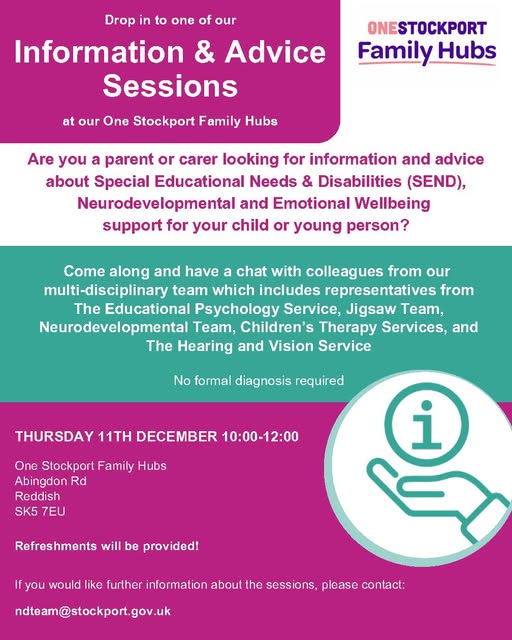 Drop in to one of our

Information & Advice Sessions

at our One Stockport Family Hubs

ONESTOCKPORT
Family Hubs

Are you a parent or carer looking for information and advice about Special Educational Needs & Disabilities (SEND), Neurodevelopmental and Emotional Wellbeing support for your child or young person?

Come along and have a chat with colleagues from our multi-disciplinary team which includes representatives from The Educational Psychology Service, Jigsaw Team, Neurodevelopmental Team, Children's Therapy Services, and The Hearing and Vision Service

No formal diagnosis required

THURSDAY 11TH DECEMBER 10:00-12:00

One Stockport Family Hubs
Abingdon Rd
Reddish
SK5 7EU

Refreshments will be provided!

If you would like further information about the sessions, please contact:

ndteam@stockport.gov.uk